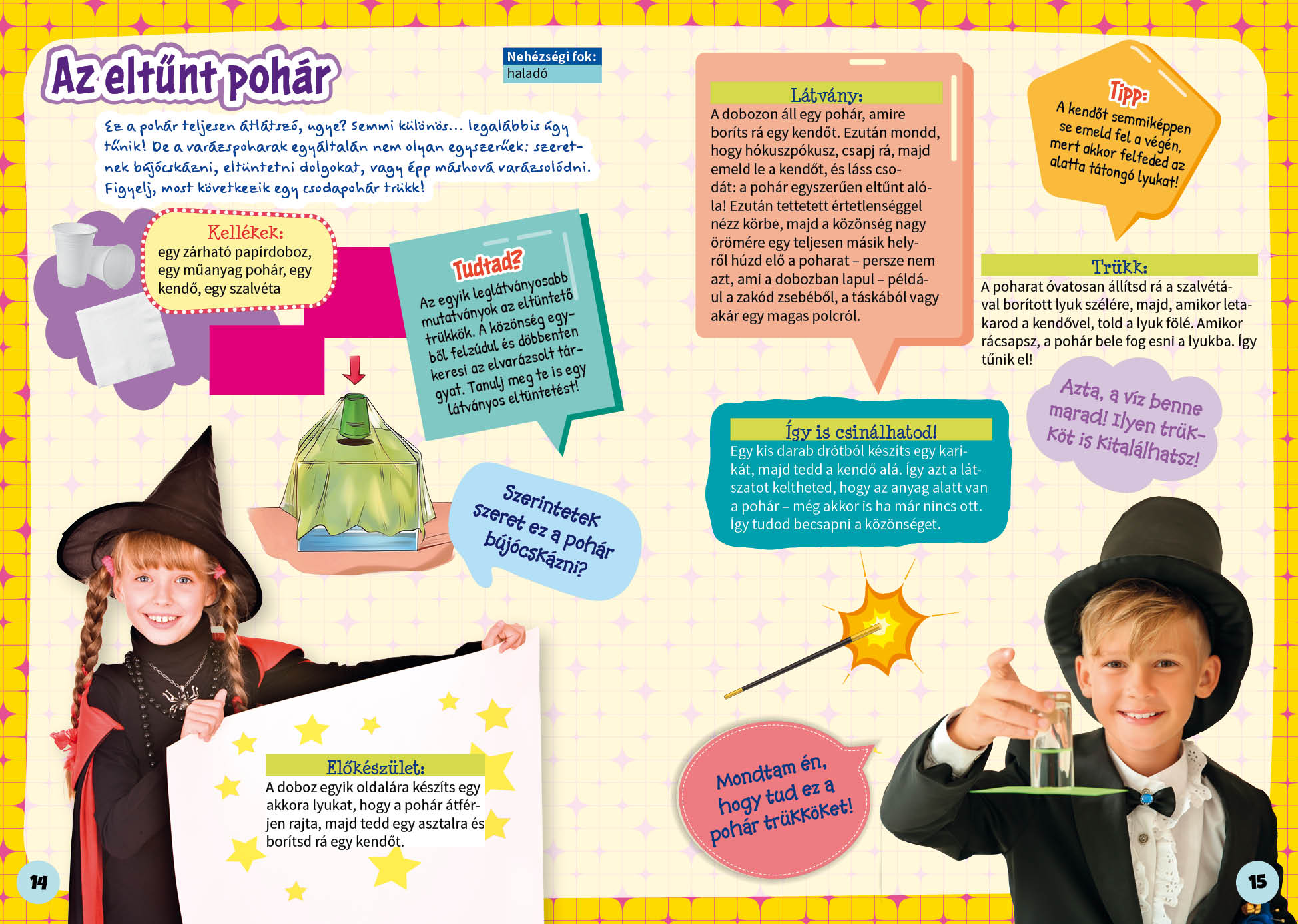 Az eltűnt pohár

Nehézségi fok:
haladó

Ez a pohár teljesen átlátszó, ugye? Semmi különös… legalábbis úgy tűnik! De a varázspoharak egyáltalán nem olyan egyszerűek: szeretnek bújócskázni, eltüntetni dolgokat, vagy épp máshová varázsolódni. Figyelj, most következik egy csodapohár trükk!

Kellékek:
egy zárható papírdoboz, egy műanyag pohár, egy kendő, egy szalvéta

Tudtad?
Az egyik leglátványosabb mutatványok az eltüntető trükkök. A közönség egyből felzúdul és döbbenten keresi az elvarázsolt tárgyat. Tanulj meg te is egy látványos eltüntetést!

Szerintetek szeret ez a pohár bújócskázni?

Előkészület:
A doboz egyik oldalára készíts egy akkora lyukat, hogy a pohár átférjen rajta, majd tedd egy asztalra és borítsd rá egy kendőt.

14

Látvány:
A dobozon áll egy pohár, amire boríts rá egy kendőt. Ezután mondd, hogy hókuszpókusz, csapj rá, majd emeld le a kendőt, és láss csodát: a pohár egyszerűen eltűnt alóla! Ezután tettetett értetlenséggel nézz körbe, majd a közönség nagy örömére egy teljesen másik helyről húzd elő a poharat – persze nem azt, ami a dobozban lapul – például a zakód zsebéből, a táskából vagy akár egy magas polcról.

Tipp:
A kendőt semmiképpen se emeld fel a végén, mert akkor felfeded az alatta tátongó lyukat!

Trükk:
A poharat óvatosan állítsd rá a szalvétával borított lyuk szélére, majd, amikor letakarod a kendővel, told a lyuk fölé. Amikor rácsapsz, a pohár bele fog esni a lyukba. Így tűnik el!

Azta, a víz benne marad! Ilyen trükköt is kitalálhatsz!

Így is csinálhatod!
Egy kis darab drótból készíts egy karikát, majd tedd a kendő alá. Így azt a látszatot keltheted, hogy az anyag alatt van a pohár – még akkor is ha már nincs ott. Így tudod becsapni a közönséget.

Mondtam én, hogy tud ez a pohár trükköket!

15